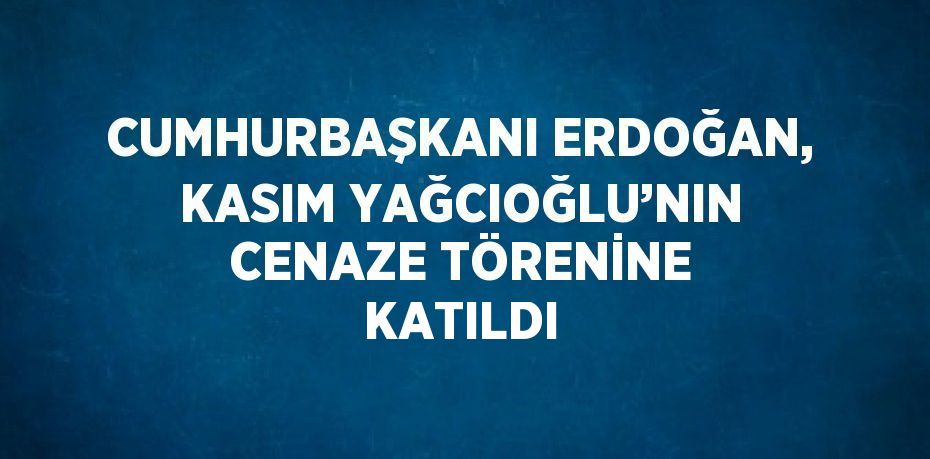 CUMHURBAŞKANI ERDOĞAN, KASIM YAĞCIOĞLU'NIN CENAZE TÖRENİNE KATILDI